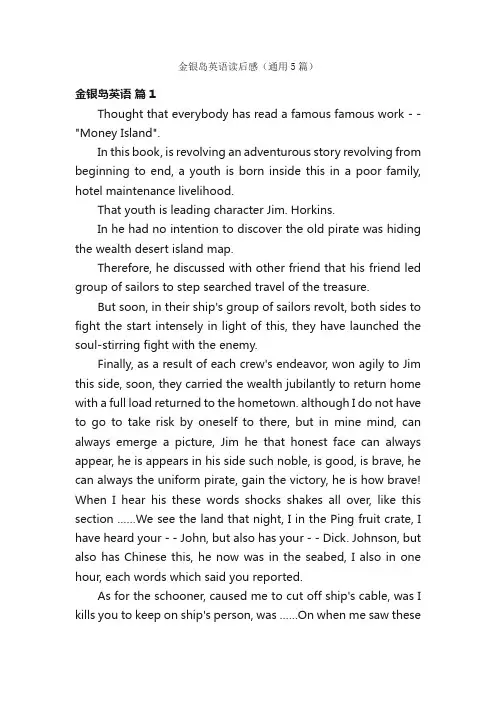 金银岛英语读后感（通用5篇）

金银岛英语 篇1

Thought that everybody has read a famous famous work - - "Money Island".

In this book, is revolving an adventurous story revolving from beginning to end, a youth is born inside this in a poor family, hotel maintenance livelihood.

That youth is leading character Jim. Horkins.

In he had no intention to discover the old pirate was hiding the wealth desert island map.

Therefore, he discussed with other friend that his friend led group of sailors to step searched travel of the treasure.

But soon, in their ship's group of sailors revolt, both sides to fight the start intensely in light of this, they have launched the soul-stirring fight with the enemy.

Finally, as a result of each crew's endeavor, won agily to Jim this side, soon, they carried the wealth jubilantly to return home with a full load returned to the hometown. although I do not have to go to take risk by oneself to there, but in mine mind, can always emerge a picture, Jim he that honest face can always appear, he is appears in his side such noble, is good, is brave, he can always the uniform pirate, gain the victory, he is how brave! When I hear his these words shocks shakes all over, like this section ......We see the land that night, I in the Ping fruit crate, I have heard your - - John, but also has your - - Dick. Johnson, but also has Chinese this, he now was in the seabed, I also in one hour, each words which said you reported.

As for the schooner, caused me to cut off ship's cable, was I kills you to keep on ship's person, was ......On when me saw these